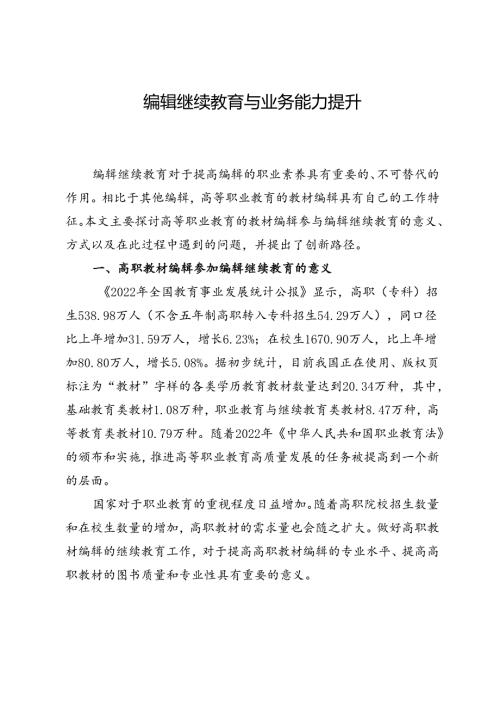 编辑继续教育与业务能力提升

编辑继续教育对于提高编辑的职业素养具有重要的、不可替代的作用。相比于其他编辑，高等职业教育的教材编辑具有自己的工作特征。本文主要探讨高等职业教育的教材编辑参与编辑继续教育的意义、方式以及在此过程中遇到的问题，并提出了创新路径。

一、高职教材编辑参加编辑继续教育的意义

《2022年全国教育事业发展统计公报》显示，高职（专科）招生538.98万人（不含五年制高职转入专科招生54.29万人），同口径比上年增加31.59万人，增长6.23%；在校生1670.90万人，比上年增加80.80万人，增长5.08%。据初步统计，目前我国正在使用、版权页标注为“教材”字样的各类学历教育教材数量达到20.34万种，其中，基础教育类教材1.08万种，职业教育与继续教育类教材8.47万种，高等教育类教材10.79万种。随着2022年《中华人民共和国职业教育法》的颁布和实施，推进高等职业教育高质量发展的任务被提高到一个新的层面。

国家对于职业教育的重视程度日益增加。随着高职院校招生数量和在校生数量的增加，高职教材的需求量也会随之扩大。做好高职教材编辑的继续教育工作，对于提高高职教材编辑的专业水平、提高高职教材的图书质量和专业性具有重要的意义。